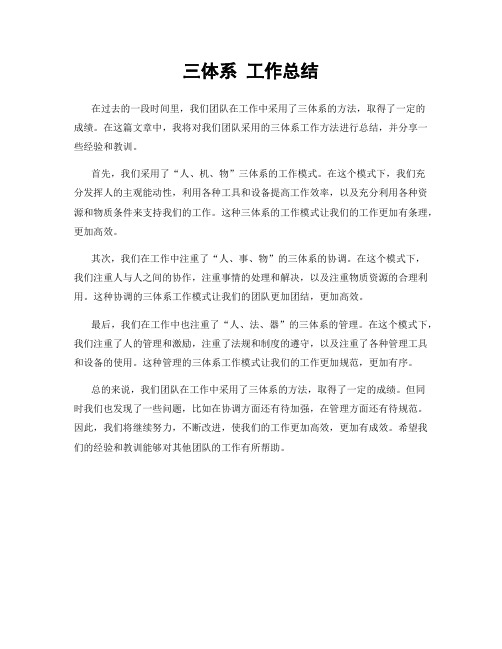 三体系 工作总结

在过去的一段时间里，我们团队在工作中采用了三体系的方法，取得了一定的成绩。在这篇文章中，我将对我们团队采用的三体系工作方法进行总结，并分享一些经验和教训。

首先，我们采用了“人、机、物”三体系的工作模式。在这个模式下，我们充分发挥人的主观能动性，利用各种工具和设备提高工作效率，以及充分利用各种资源和物质条件来支持我们的工作。这种三体系的工作模式让我们的工作更加有条理，更加高效。

其次，我们在工作中注重了“人、事、物”的三体系的协调。在这个模式下，我们注重人与人之间的协作，注重事情的处理和解决，以及注重物质资源的合理利用。这种协调的三体系工作模式让我们的团队更加团结，更加高效。

最后，我们在工作中也注重了“人、法、器”的三体系的管理。在这个模式下，我们注重了人的管理和激励，注重了法规和制度的遵守，以及注重了各种管理工具和设备的使用。这种管理的三体系工作模式让我们的工作更加规范，更加有序。

总的来说，我们团队在工作中采用了三体系的方法，取得了一定的成绩。但同时我们也发现了一些问题，比如在协调方面还有待加强，在管理方面还有待规范。因此，我们将继续努力，不断改进，使我们的工作更加高效，更加有成效。希望我们的经验和教训能够对其他团队的工作有所帮助。